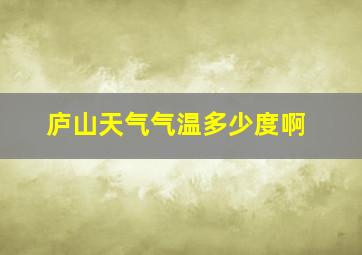 庐山天气气温多少度啊